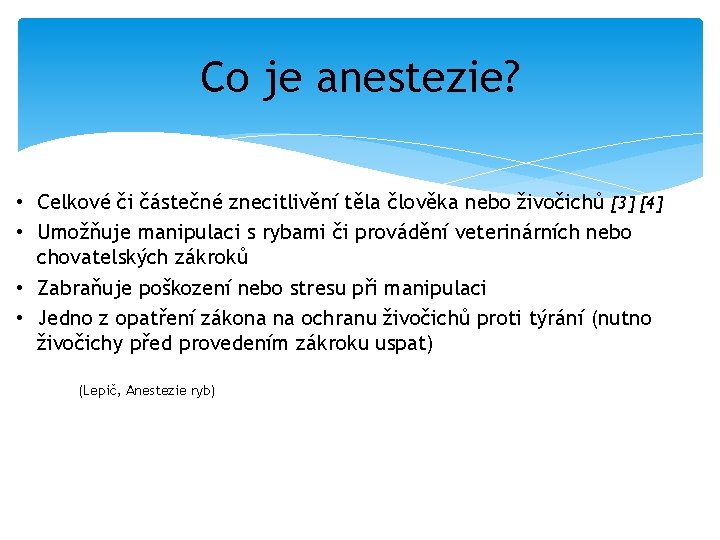 Co je anestezie?

• Celkové či částečné znecitlivění těla člověka nebo živočichů [3] [4]
• Umožňuje manipulaci s rybami či provádění veterinárních nebo chovatelských zákroků
• Zabraňuje poškození nebo stresu při manipulaci
• Jedno z opatření zákona na ochranu živočichů proti týrání (nutno živočichy před provedením zákroku uspat)

(Lepič, Anestezie ryb)